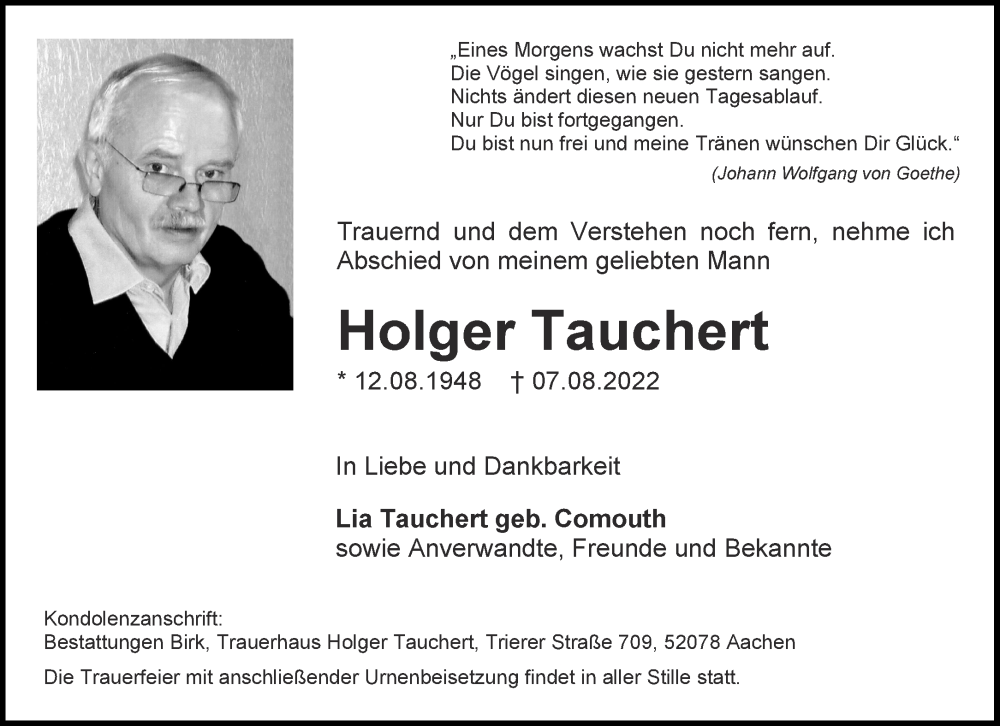 „Eines Morgens wachst Du nicht mehr auf.
Die Vögel singen, wie sie gestern sangen.
Nichts ändert diesen neuen Tagesablauf.
Nur Du bist fortgegangen.
Du bist nun frei und meine Tränen wünschen Dir Glück.“
(Johann Wolfgang von Goethe)

Trauernd und dem Verstehen noch fern, nehme ich Abschied von meinem geliebten Mann

Holger Tauchert

* 12.08.1948 † 07.08.2022

In Liebe und Dankbarkeit

Lia Tauchert geb. Comouth
sowie Anverwandte, Freunde und Bekannte

Kondolenzanschrift:
Bestattungen Birk, Trauerhaus Holger Tauchert, Trierer Straße 709, 52078 Aachen

Die Trauerfeier mit anschließender Urnenbeisetzung findet in aller Stille statt.